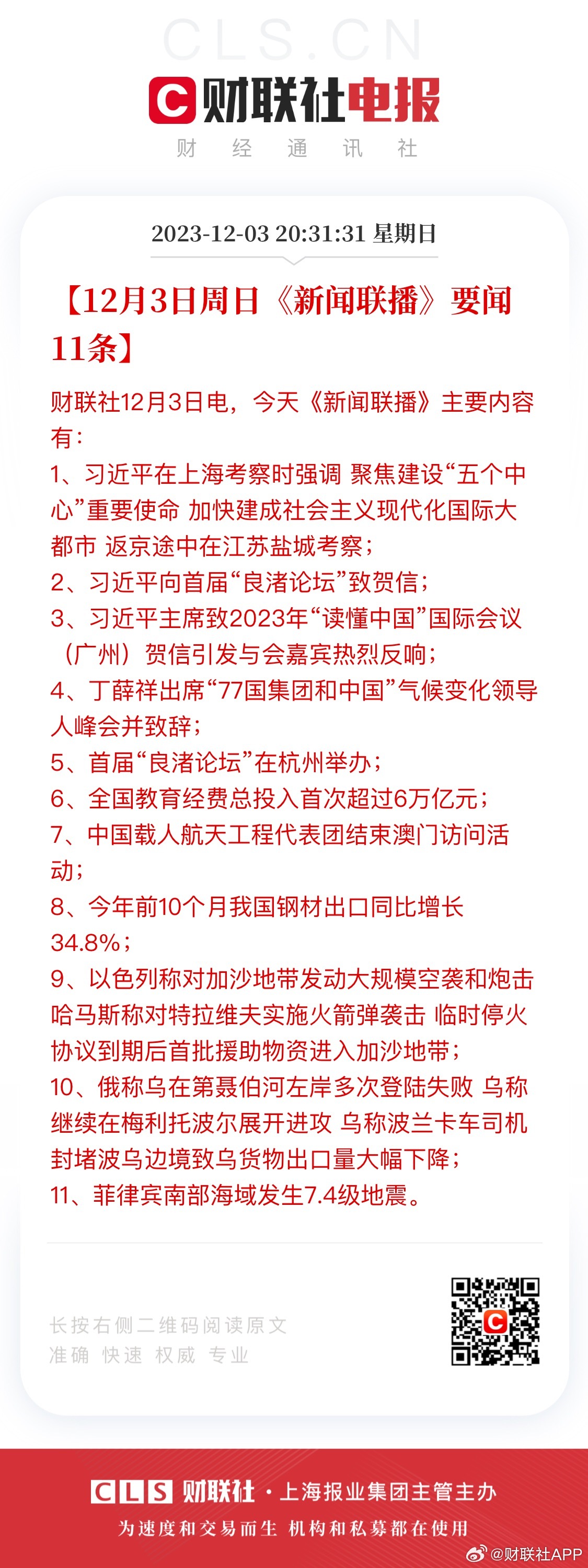 CLS.CN

财联社电报
财 经 通 讯 社

2023-12-03 20:31:31 星期日

【12月3日周日《新闻联播》要闻11条】

财联社12月3日电，今天《新闻联播》主要内容有：
1、习近平在上海考察时强调 聚焦建设“五个中心”重要使命 加快建成社会主义现代化国际大都市 返京途中在江苏盐城考察；
2、习近平向首届“良渚论坛”致贺信；
3、习近平主席致2023年“读懂中国”国际会议（广州）贺信引发与会嘉宾热烈反响；
4、丁薛祥出席“77国集团和中国”气候变化领导人峰会并致辞；
5、首届“良渚论坛”在杭州举办；
6、全国教育经费总投入首次超过6万亿元；
7、中国载人航天工程代表团结束澳门访问活动；
8、今年前10个月我国钢材出口同比增长34.8%；
9、以色列称对加沙地带发动大规模空袭和炮击 哈马斯称对特拉维夫实施火箭弹袭击 临时停火协议到期后首批援助物资进入加沙地带；
10、俄称乌在第聂伯河左岸多次登陆失败 乌称继续在梅利托波尔展开进攻 乌称波兰卡车司机封堵波乌边境致乌货物出口量大幅下降；
11、菲律宾南部海域发生7.4级地震。

长按右侧二维码阅读原文
准确 快速 权威 专业

CLS 财联社 · 上海报业集团主管主办
为速度和交易而生 机构和私募都在使用
@财联社APP